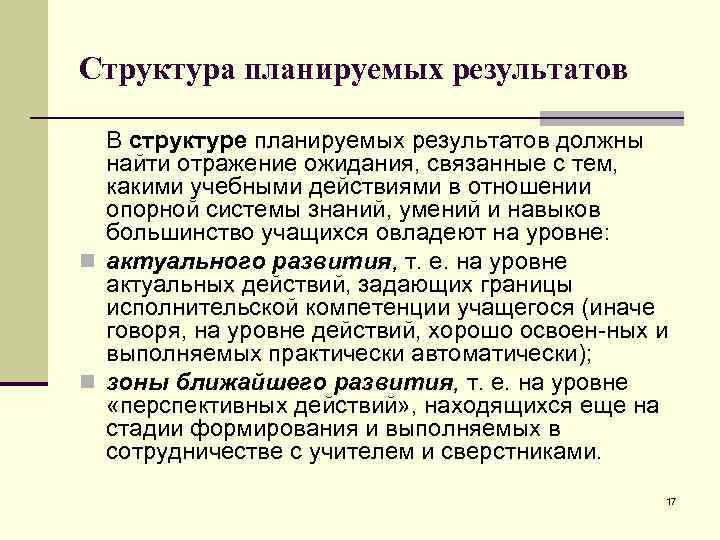 Структура планируемых результатов

В структуре планируемых результатов должны найти отражение ожидания, связанные с тем, какими учебными действиями в отношении опорной системы знаний, умений и навыков большинство учащихся овладеют на уровне:

• актуального развития, т. е. на уровне актуальных действий, задающих границы исполнительской компетенции учащегося (иначе говоря, на уровне действий, хорошо освоен-ных и выполняемых практически автоматически);
• зоны ближайшего развития, т. е. на уровне «перспективных действий», находящихся еще на стадии формирования и выполняемых в сотрудничестве с учителем и сверстниками.

17